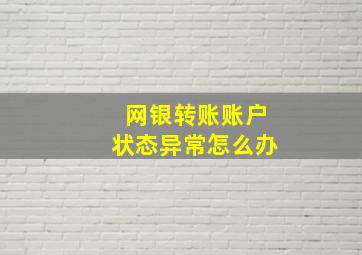 网银转账账户
状态异常怎么办